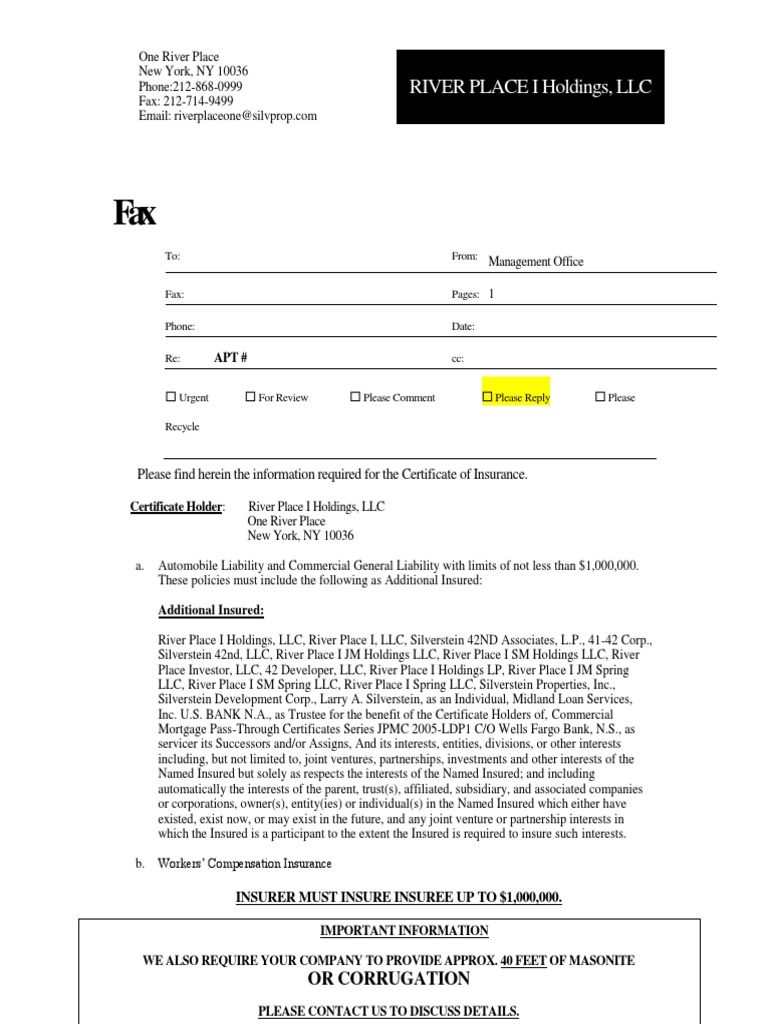 One River Place
New York, NY 10036
Phone:212-868-0999
Fax: 212-714-9499
Email: riverplaceone@silvprop.com

RIVER PLACE I Holdings, LLC

Fax

To:

From: Management Office

Fax:

Pages: 1

Phone:

Date:

Re: APT #

cc:

☐ Urgent ☐ For Review ☐ Please Comment ☐ Please Reply ☐ Please Recycle

Please find herein the information required for the Certificate of Insurance.

Certificate Holder: River Place I Holdings, LLC
One River Place
New York, NY 10036

a. Automobile Liability and Commercial General Liability with limits of not less than $1,000,000. These policies must include the following as Additional Insured:

Additional Insured:

River Place I Holdings, LLC, River Place I, LLC, Silverstein 42ND Associates, L.P., 41-42 Corp., Silverstein 42nd, LLC, River Place I JM Holdings LLC, River Place I SM Holdings LLC, River Place Investor, LLC, 42 Developer, LLC, River Place I Holdings LP, River Place I JM Spring LLC, River Place I SM Spring LLC, River Place I Spring LLC, Silverstein Properties, Inc., Silverstein Development Corp., Larry A. Silverstein, as an Individual, Midland Loan Services, Inc. U.S. BANK N.A., as Trustee for the benefit of the Certificate Holders of, Commercial Mortgage Pass-Through Certificates Series JPMC 2005-LDP1 C/O Wells Fargo Bank, N.S., as servicer its Successors and/or Assigns, And its interests, entities, divisions, or other interests including, but not limited to, joint ventures, partnerships, investments and other interests of the Named Insured but solely as respects the interests of the Named Insured; and including automatically the interests of the parent, trust(s), affiliated, subsidiary, and associated companies or corporations, owner(s), entity(ies) or individual(s) in the Named Insured which either have existed, exist now, or may exist in the future, and any joint venture or partnership interests in which the Insured is a participant to the extent the Insured is required to insure such interests.

b. Workers' Compensation Insurance

INSURER MUST INSURE INSUREE UP TO $1,000,000.

IMPORTANT INFORMATION

WE ALSO REQUIRE YOUR COMPANY TO PROVIDE APPROX. 40 FEET OF MASONITE OR CORRUGATION

PLEASE CONTACT US TO DISCUSS DETAILS.